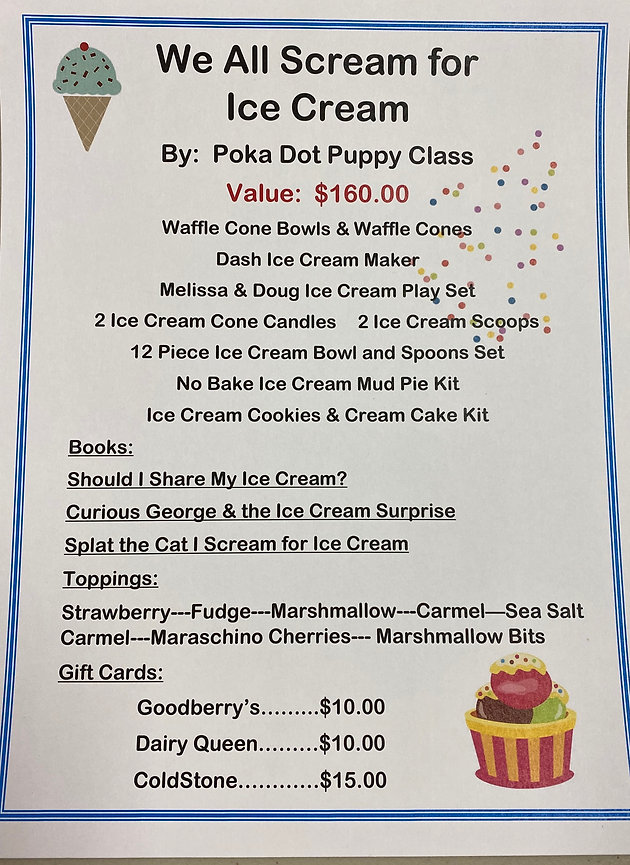 We All Scream for Ice Cream

By: Poka Dot Puppy Class

Value: $160.00

Waffle Cone Bowls & Waffle Cones

Dash Ice Cream Maker

Melissa & Doug Ice Cream Play Set

2 Ice Cream Cone Candles 2 Ice Cream Scoops

12 Piece Ice Cream Bowl and Spoons Set

No Bake Ice Cream Mud Pie Kit

Ice Cream Cookies & Cream Cake Kit

Books:

Should I Share My Ice Cream?

Curious George & the Ice Cream Surprise

Splat the Cat I Scream for Ice Cream

Toppings:

Strawberry---Fudge---Marshmallow---Carmel—Sea Salt Carmel---Maraschino Cherries--- Marshmallow Bits

Gift Cards:

Goodberry's.........$10.00

Dairy Queen.........$10.00

ColdStone............$15.00